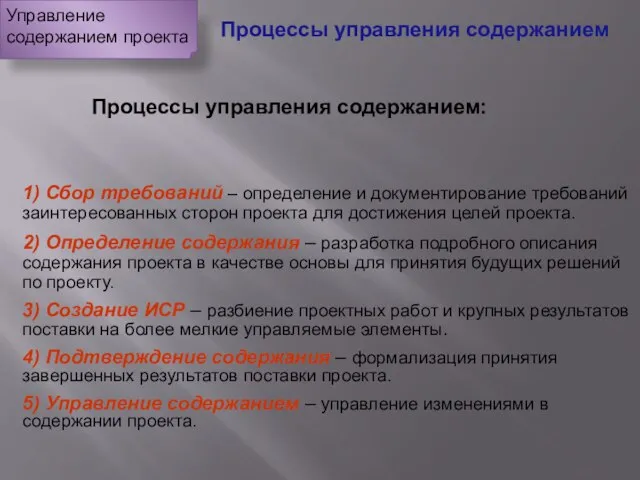 Управление содержанием проекта

Процессы управления содержанием

Процессы управления содержанием:

1) Сбор требований – определение и документирование требований заинтересованных сторон проекта для достижения целей проекта.

2) Определение содержания – разработка подробного описания содержания проекта в качестве основы для принятия будущих решений по проекту.

3) Создание ИСР – разбиение проектных работ и крупных результатов поставки на более мелкие управляемые элементы.

4) Подтверждение содержания – формализация принятия завершенных результатов поставки проекта.

5) Управление содержанием – управление изменениями в содержании проекта.